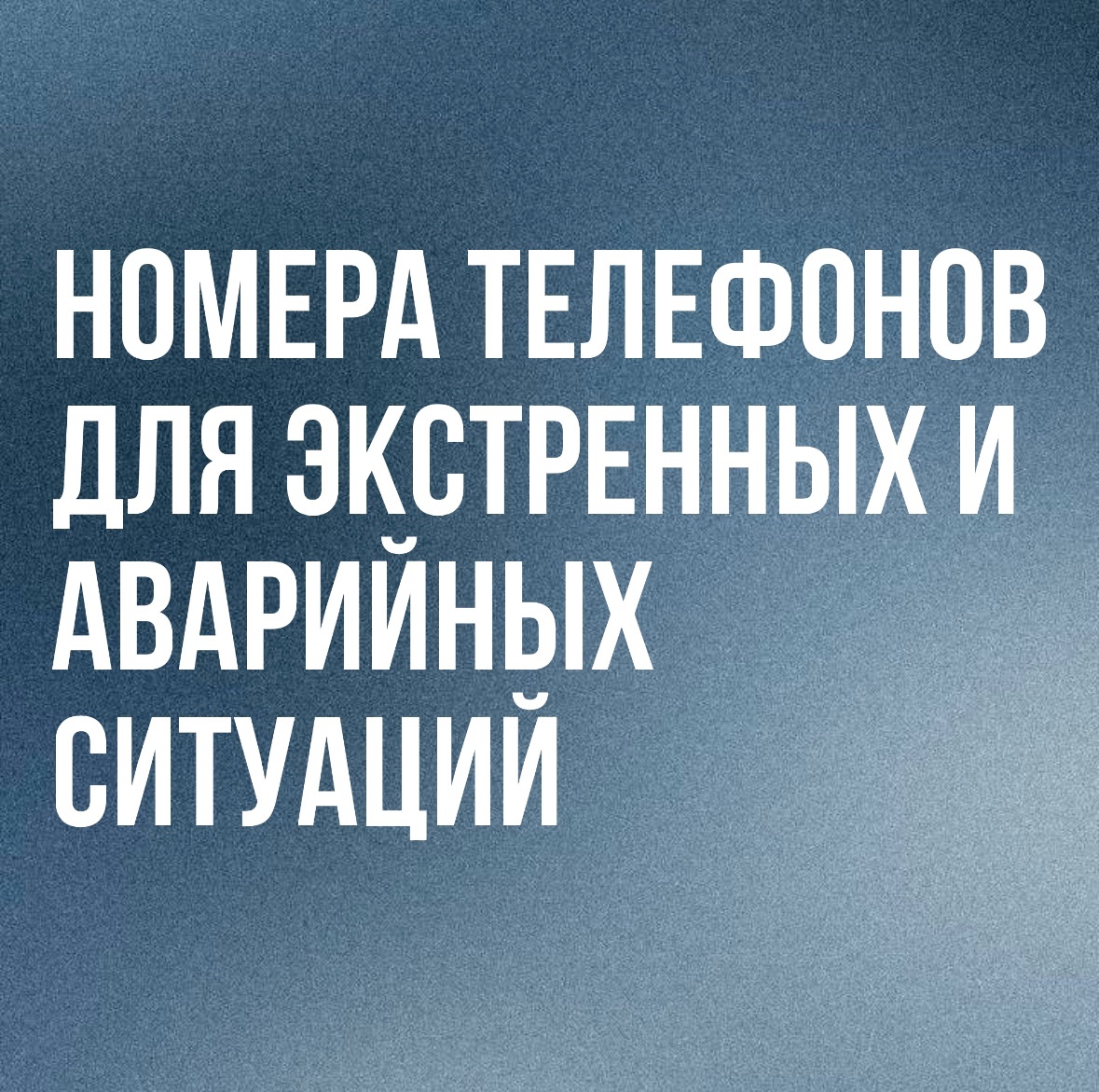 НОМЕРА ТЕЛЕФОНОВ ДЛЯ ЭКСТРЕННЫХ И АВАРИЙНЫХ СИТУАЦИЙ